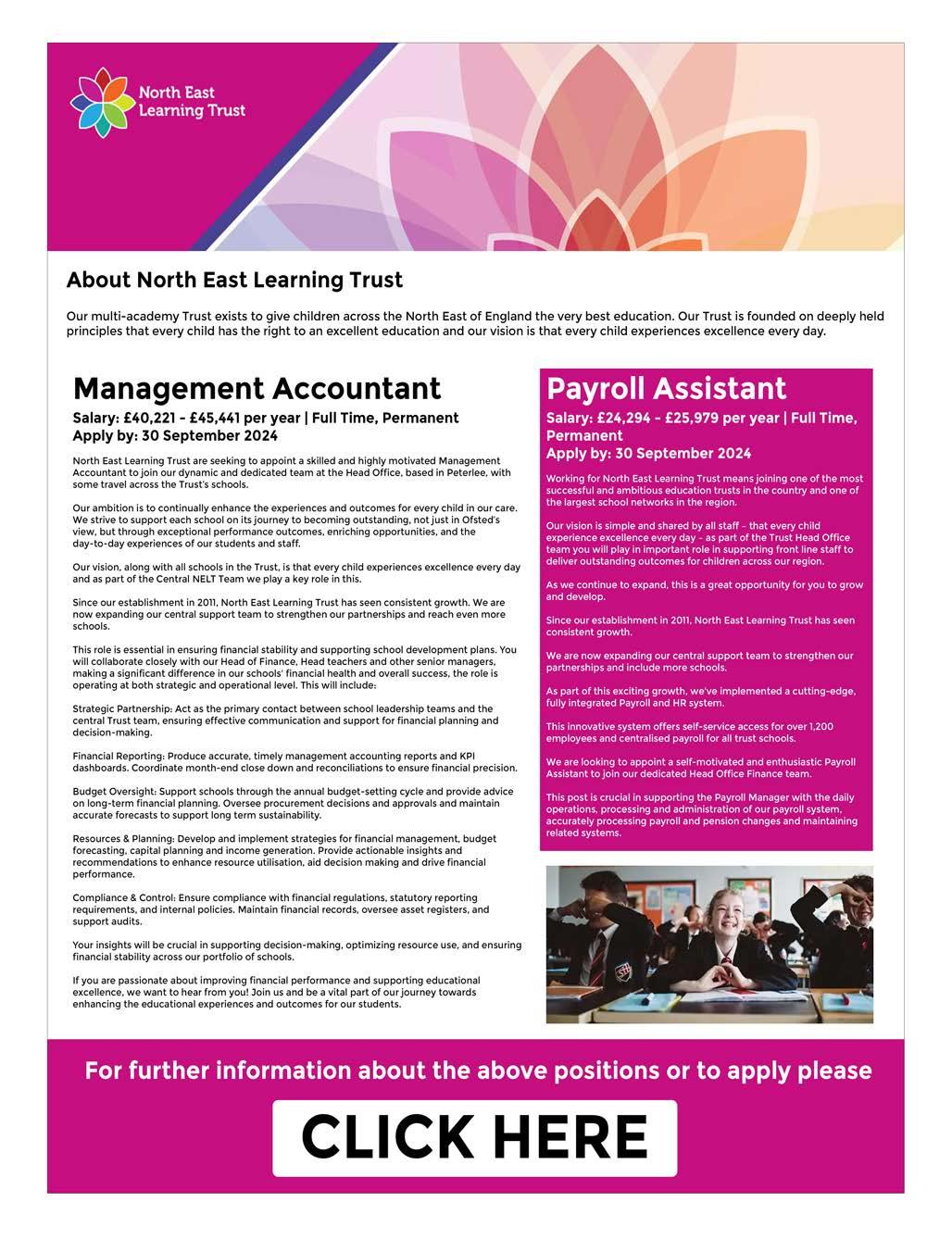 North East Learning Trust

About North East Learning Trust

Our multi-academy Trust exists to give children across the North East of England the very best education. Our Trust is founded on deeply held principles that every child has the right to an excellent education and our vision is that every child experiences excellence every day.

Management Accountant

Salary: £40,221 - £45,441 per year | Full Time, Permanent
Apply by: 30 September 2024

North East Learning Trust are seeking to appoint a skilled and highly motivated Management Accountant to join our dynamic and dedicated team at the Head Office, based in Peterlee, with some travel across the Trust's schools.

Our ambition is to continually enhance the experiences and outcomes for every child in our care. We strive to support each school on its journey to becoming outstanding, not just in Ofsted's view, but through exceptional performance outcomes, enriching opportunities, and the day-to-day experiences of our students and staff.

Our vision, along with all schools in the Trust, is that every child experiences excellence every day and as part of the Central NELT Team we play a key role in this.

Since our establishment in 2011, North East Learning Trust has seen consistent growth. We are now expanding our central support team to strengthen our partnerships and reach even more schools.

This role is essential in ensuring financial stability and supporting school development plans. You will collaborate closely with our Head of Finance, Head teachers and other senior managers, making a significant difference in our schools' financial health and overall success, the role is operating at both strategic and operational level. This will include:

Strategic Partnership: Act as the primary contact between school leadership teams and the central Trust team, ensuring effective communication and support for financial planning and decision-making.

Financial Reporting: Produce accurate, timely management accounting reports and KPI dashboards. Coordinate month-end close down and reconciliations to ensure financial precision.

Budget Oversight: Support schools through the annual budget-setting cycle and provide advice on long-term financial planning. Oversee procurement decisions and approvals and maintain accurate forecasts to support long term sustainability.

Resources & Planning: Develop and implement strategies for financial management, budget forecasting, capital planning and income generation. Provide actionable insights and recommendations to enhance resource utilisation, aid decision making and drive financial performance.

Compliance & Control: Ensure compliance with financial regulations, statutory reporting requirements, and internal policies. Maintain financial records, oversee asset registers, and support audits.

Your insights will be crucial in supporting decision-making, optimizing resource use, and ensuring financial stability across our portfolio of schools.

If you are passionate about improving financial performance and supporting educational excellence, we want to hear from you! Join us and be a vital part of our journey towards enhancing the educational experiences and outcomes for our students.

Payroll Assistant

Salary: £24,294 - £25,979 per year | Full Time, Permanent
Apply by: 30 September 2024

Working for North East Learning Trust means joining one of the most successful and ambitious education trusts in the country and one of the largest school networks in the region.

Our vision is simple and shared by all staff – that every child experience excellence every day – as part of the Trust Head Office team you will play in important role in supporting front line staff to deliver outstanding outcomes for children across our region.

As we continue to expand, this is a great opportunity for you to grow and develop.

Since our establishment in 2011, North East Learning Trust has seen consistent growth.

We are now expanding our central support team to strengthen our partnerships and include more schools.

As part of this exciting growth, we've implemented a cutting-edge, fully integrated Payroll and HR system.

This innovative system offers self-service access for over 1,200 employees and centralised payroll for all trust schools.

We are looking to appoint a self-motivated and enthusiastic Payroll Assistant to join our dedicated Head Office Finance team.

This post is crucial in supporting the Payroll Manager with the daily operations, processing and administration of our payroll system, accurately processing payroll and pension changes and maintaining related systems.

For further information about the above positions or to apply please

CLICK HERE